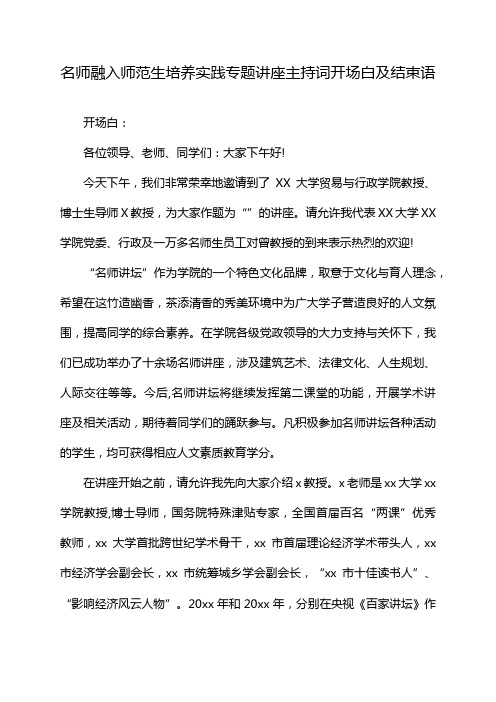 名师融入师范生培养实践专题讲座主持词开场白及结束语

开场白：

各位领导、老师、同学们：大家下午好!

今天下午，我们非常荣幸地邀请到了 XX 大学贸易与行政学院教授、博士生导师 X 教授，为大家作题为“”的讲座。请允许我代表 XX 大学 XX 学院党委、行政及一万多名师生员工对曾教授的到来表示热烈的欢迎!

“名师讲坛”作为学院的一个特色文化品牌，取意于文化与育人理念，希望在这竹造幽香，茶添清香的秀美环境中为广大学子营造良好的人文氛围，提高同学的综合素养。在学院各级党政领导的大力支持与关怀下，我们已成功举办了十余场名师讲座，涉及建筑艺术、法律文化、人生规划、人际交往等等。今后,名师讲坛将继续发挥第二课堂的功能，开展学术讲座及相关活动，期待着同学们的踊跃参与。凡积极参加名师讲坛各种活动的学生，均可获得相应人文素质教育学分。

在讲座开始之前，请允许我先向大家介绍 x 教授。x 老师是 xx 大学 xx 学院教授,博士导师，国务院特殊津贴专家，全国首届百名“两课”优秀教师，xx 大学首批跨世纪学术骨干，xx 市首届理论经济学术带头人，xx 市经济学会副会长，xx 市统筹城乡学会副会长，“xx 市十佳读书人”、“影响经济风云人物”。20xx 年和 20xx 年，分别在央视《百家讲坛》作